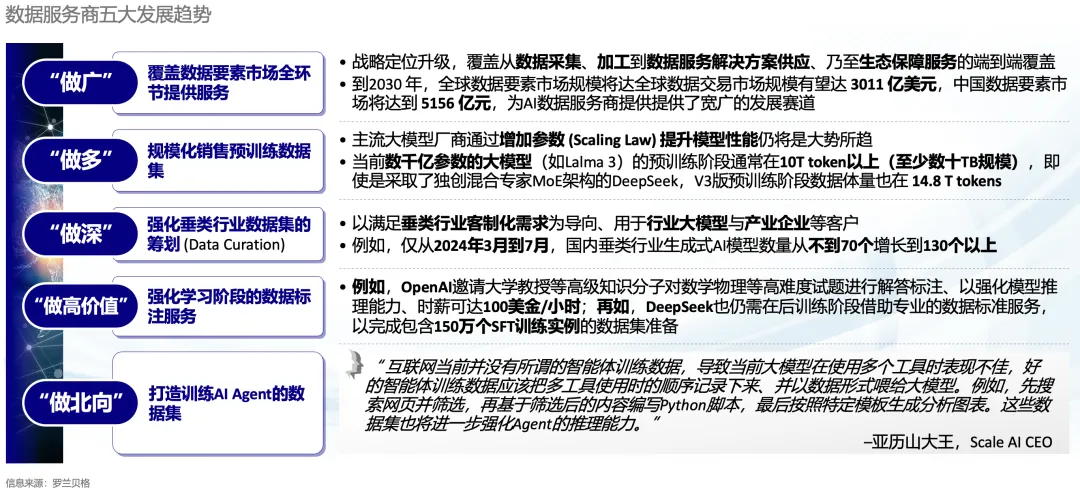 数据服务商五大发展趋势

“做广”

覆盖数据要素市场全环节提供服务

• 战略定位升级，覆盖从数据采集、加工到数据服务解决方案供应、乃至生态保障服务的端到端覆盖
• 到2030 年，全球数据要素市场规模将达全球数据交易市场规模有望达 3011 亿美元，中国数据要素市场将达到 5156 亿元，为AI数据服务商提供提供了宽广的发展赛道

“做多”

规模化销售预训练数据集

• 主流大模型厂商通过增加参数 (Scaling Law) 提升模型性能仍将是大势所趋
• 当前数千亿参数的大模型（如Lalma 3）的预训练阶段通常在10T token以上（至少数十TB规模），即使是采取了独创混合专家MoE架构的DeepSeek，V3版预训练阶段数据体量也在 14.8 T tokens

“做深”

强化垂类行业数据集的筹划 (Data Curation)

• 以满足垂类行业客制化需求为导向、用于行业大模型与产业企业等客户
• 例如，仅从2024年3月到7月，国内垂类行业生成式AI模型数量从不到70个增长到130个以上

“做高价值”

强化学习阶段的数据标注服务

• 例如，OpenAI邀请大学教授等高级知识分子对数学物理等高难度试题进行解答标注、以强化模型推理能力、时薪可达100美金/小时；再如，DeepSeek也仍需在后训练阶段借助专业的数据标准服务，以完成包含150万个SFT训练实例的数据集准备

“做北向”

打造训练AI Agent的数据集

“互联网当前并没有所谓的智能体训练数据，导致当前大模型在使用多个工具时表现不佳，好的智能体训练数据应该把多工具使用时的顺序记录下来、并以数据形式喂给大模型。例如，先搜索网页并筛选，再基于筛选后的内容编写Python脚本，最后按照特定模板生成分析图表。这些数据集也将进一步强化Agent的推理能力。”

–亚历山大王，Scale AI CEO

信息来源：罗兰贝格